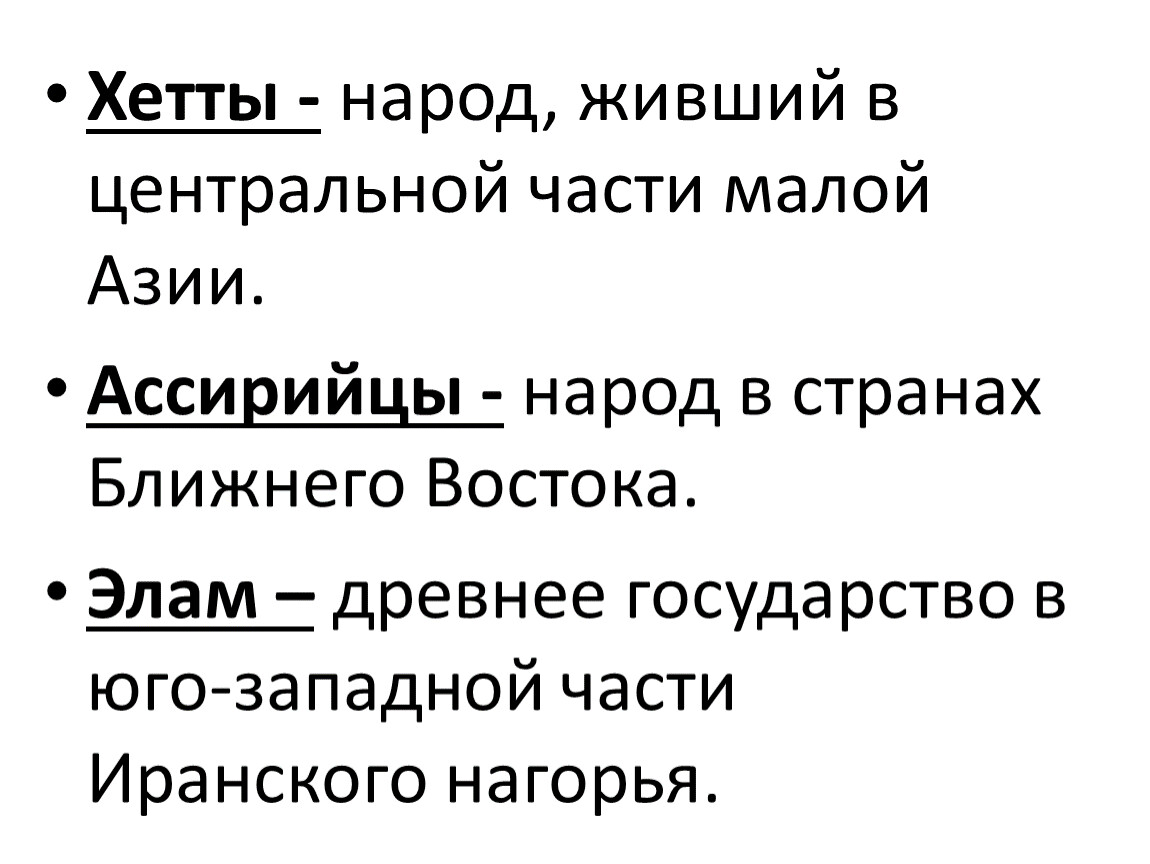 • Хетты - народ, живший в центральной части малой Азии.

• Ассирийцы - народ в странах Ближнего Востока.

• Элам – древнее государство в юго-западной части Иранского нагорья.